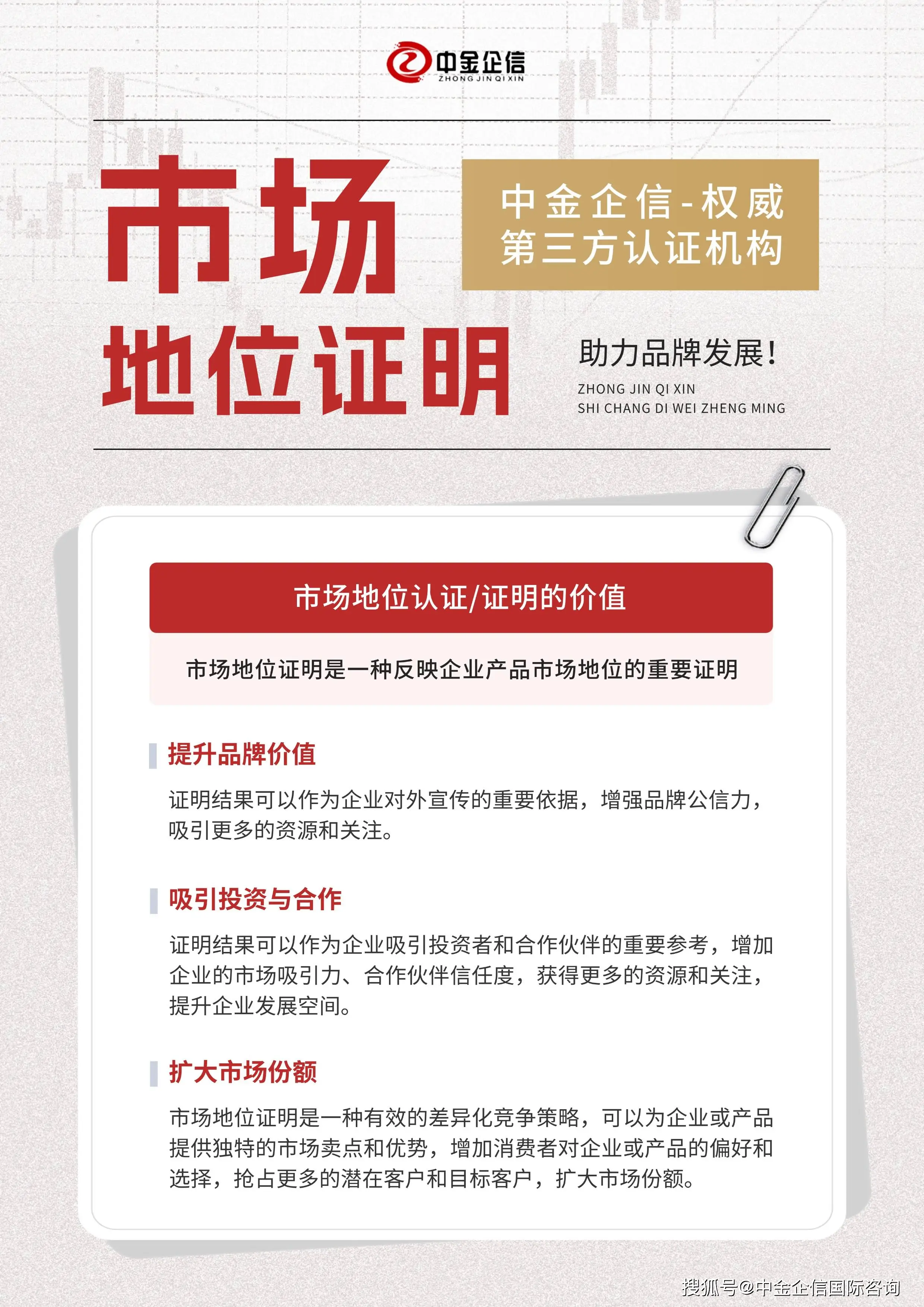 中金企信
ZHONG JIN QI XIN

市场
地位证明

中金企信-权威
第三方认证机构

助力品牌发展!
ZHONG JIN QI XIN
SHI CHANG DI WEI ZHENG MING

市场地位认证/证明的价值

市场地位证明是一种反映企业产品市场地位的重要证明

提升品牌价值

证明结果可以作为企业对外宣传的重要依据，增强品牌公信力，吸引更多的资源和关注。

吸引投资与合作

证明结果可以作为企业吸引投资者和合作伙伴的重要参考，增加企业的市场吸引力、合作伙伴信任度，获得更多的资源和关注，提升企业发展空间。

扩大市场份额

市场地位证明是一种有效的差异化竞争策略，可以为企业或产品提供独特的市场卖点和优势，增加消费者对企业或产品的偏好和选择，抢占更多的潜在客户和目标客户，扩大市场份额。

搜狐号@中金企信国际咨询